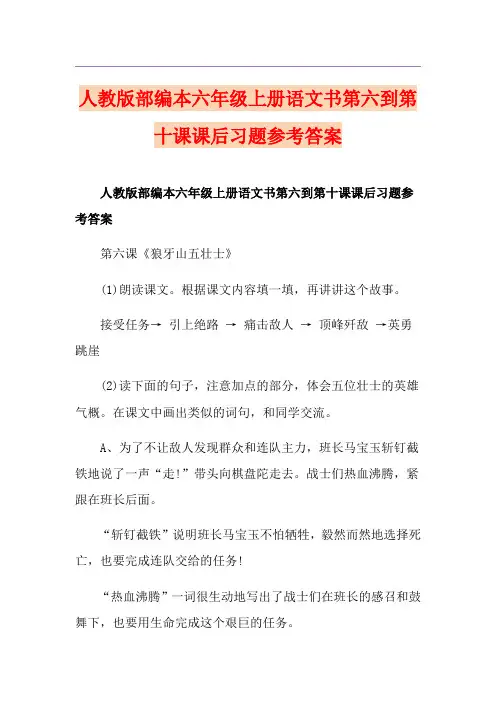 人教版部编本六年级上册语文书第六到第十课课后习题参考答案

人教版部编本六年级上册语文书第六到第十课课后习题参考答案

第六课《狼牙山五壮士》

(1)朗读课文。根据课文内容填一填，再讲讲这个故事。

接受任务→ 引上绝路 → 痛击敌人 → 顶峰歼敌 →英勇跳崖

(2)读下面的句子，注意加点的部分，体会五位壮士的英雄气概。在课文中画出类似的词句，和同学交流。

A、为了不让敌人发现群众和连队主力，班长马宝玉斩钉截铁地说了一声“走!”带头向棋盘陀走去。战士们热血沸腾，紧跟在班长后面。

“斩钉截铁”说明班长马宝玉不怕牺牲，毅然而然地选择死亡，也要完成连队交给的任务!

“热血沸腾”一词很生动地写出了战士们在班长的感召和鼓舞下，也要用生命完成这个艰巨的任务。